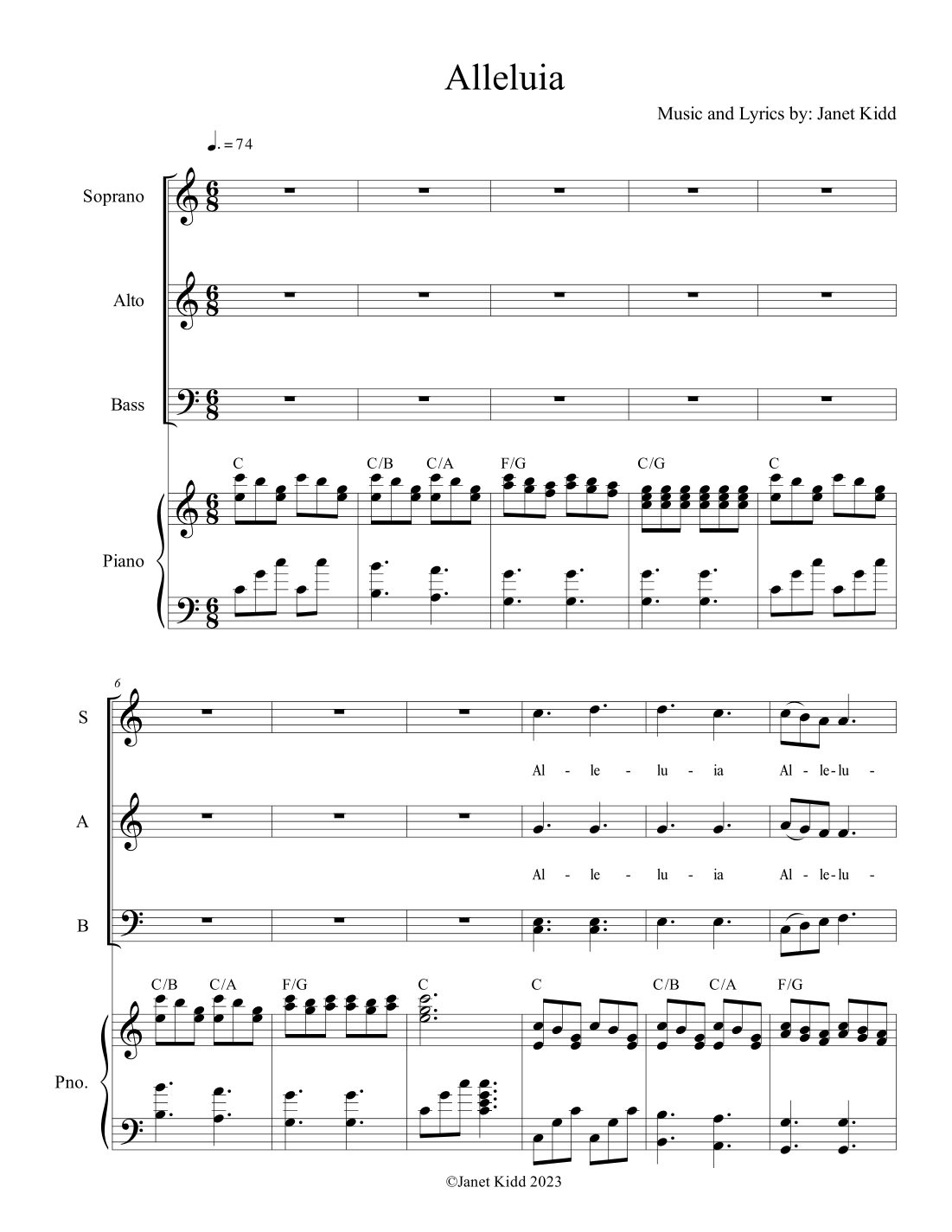 Alleluia

Music and Lyrics by: Janet Kidd

♩. = 74

Soprano

Alto

Bass

C C/B C/A F/G C/G C

Piano

6

S

Al - le - lu - ia Al - le - lu -

A

Al - le - lu - ia Al - le - lu -

B

C/B C/A F/G C C C/B C/A F/G

Pno.

©Janet Kidd 2023